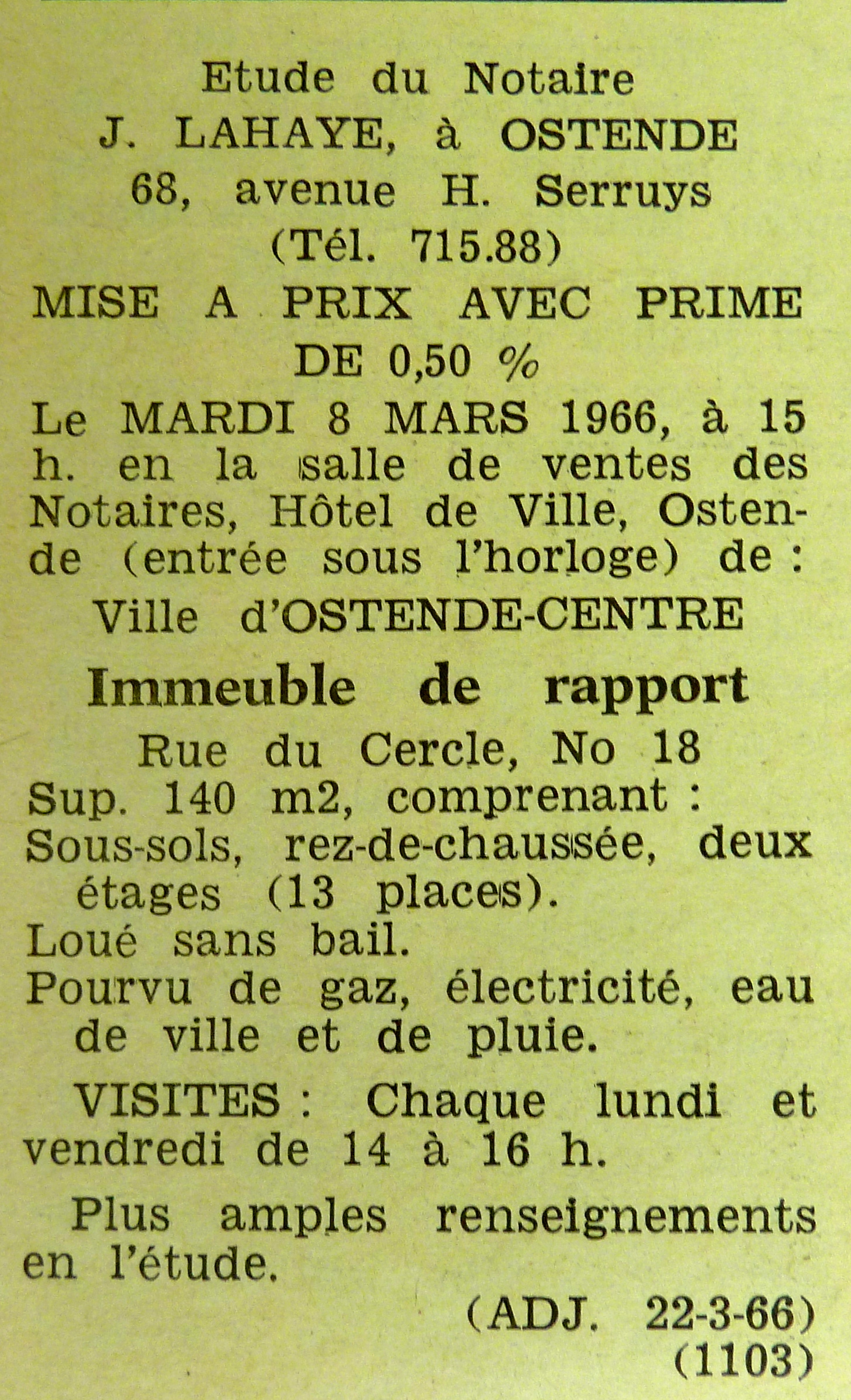 Etude du Notaire
J. LAHAYE, à OSTENDE
68, avenue H. Serruys
(Tél. 715.88)

MISE A PRIX AVEC PRIME DE 0,50 %

Le MARDI 8 MARS 1966, à 15 h. en la salle de ventes des Notaires, Hôtel de Ville, Ostende (entrée sous l'horloge) de :

Ville d'OSTENDE-CENTRE

Immeuble de rapport

Rue du Cercle, No 18

Sup. 140 m2, comprenant :
Sous-sols, rez-de-chaussée, deux étages (13 places).
Loué sans bail.
Pourvu de gaz, électricité, eau de ville et de pluie.

VISITES : Chaque lundi et vendredi de 14 à 16 h.

Plus amples renseignements en l'étude.

(ADJ. 22-3-66)
(1103)